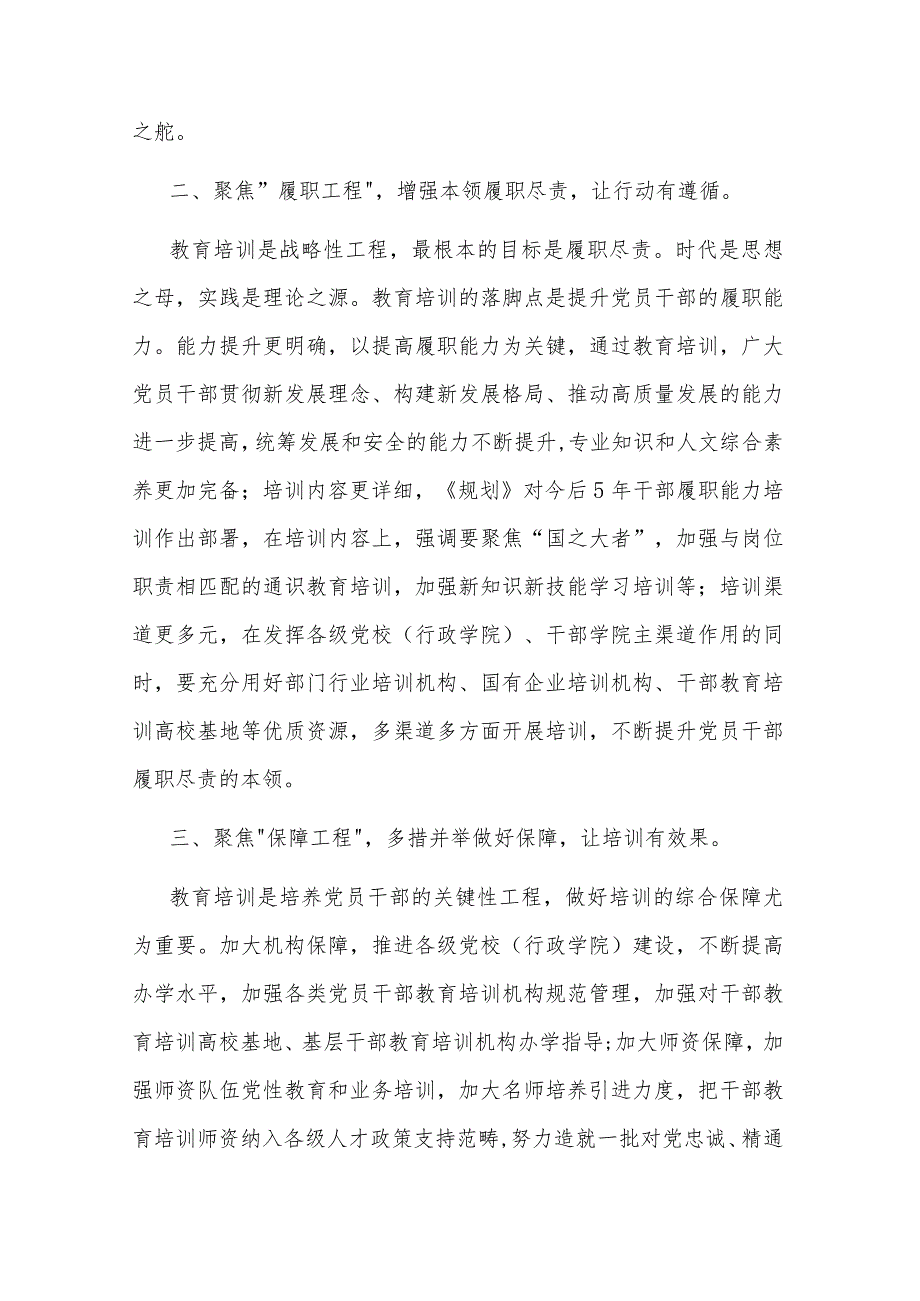 之舵。

二、聚焦”履职工程"，增强本领履职尽责，让行动有遵循。

教育培训是战略性工程，最根本的目标是履职尽责。时代是思想之母，实践是理论之源。教育培训的落脚点是提升党员干部的履职能力。能力提升更明确，以提高履职能力为关键，通过教育培训，广大党员干部贯彻新发展理念、构建新发展格局、推动高质量发展的能力进一步提高，统筹发展和安全的能力不断提升，专业知识和人文综合素养更加完备；培训内容更详细，《规划》对今后5年干部履职能力培训作出部署，在培训内容上，强调要聚焦“国之大者”，加强与岗位职责相匹配的通识教育培训，加强新知识新技能学习培训等；培训渠道更多元，在发挥各级党校（行政学院）、干部学院主渠道作用的同时，要充分用好部门行业培训机构、国有企业培训机构、干部教育培训高校基地等优质资源，多渠道多方面开展培训，不断提升党员干部履职尽责的本领。

三、聚焦"保障工程"，多措并举做好保障，让培训有效果。

教育培训是培养党员干部的关键性工程，做好培训的综合保障尤为重要。加大机构保障，推进各级党校（行政学院）建设，不断提高办学水平，加强各类党员干部教育培训机构规范管理，加强对干部教育培训高校基地、基层干部教育培训机构办学指导;加大师资保障，加强师资队伍党性教育和业务培训，加大名师培养引进力度，把干部教育培训师资纳入各级人才政策支持范畴,努力造就一批对党忠诚、精通